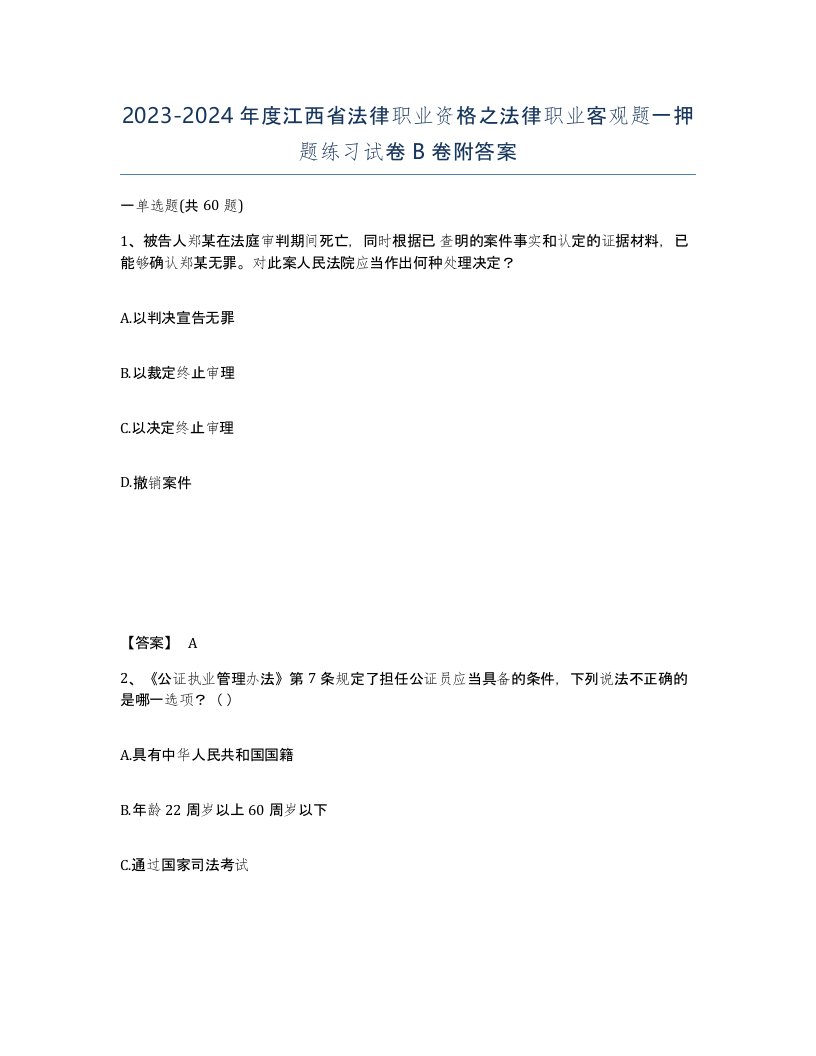 2023-2024年度江西省法律职业资格之法律职业客观题一押题练习试卷B卷附答案

一单选题(共60题)

1、被告人郑某在法庭审判期间死亡，同时根据已查明的案件事实和认定的证据材料，已能够确认郑某无罪。对此案人民法院应当作出何种处理决定？

A.以判决宣告无罪

B.以裁定终止审理

C.以决定终止审理

D.撤销案件

【答案】 A

2、《公证执业管理办法》第7条规定了担任公证员应当具备的条件，下列说法不正确的是哪一选项？（）

A.具有中华人民共和国国籍

B.年龄22周岁以上60周岁以下

C.通过国家司法考试